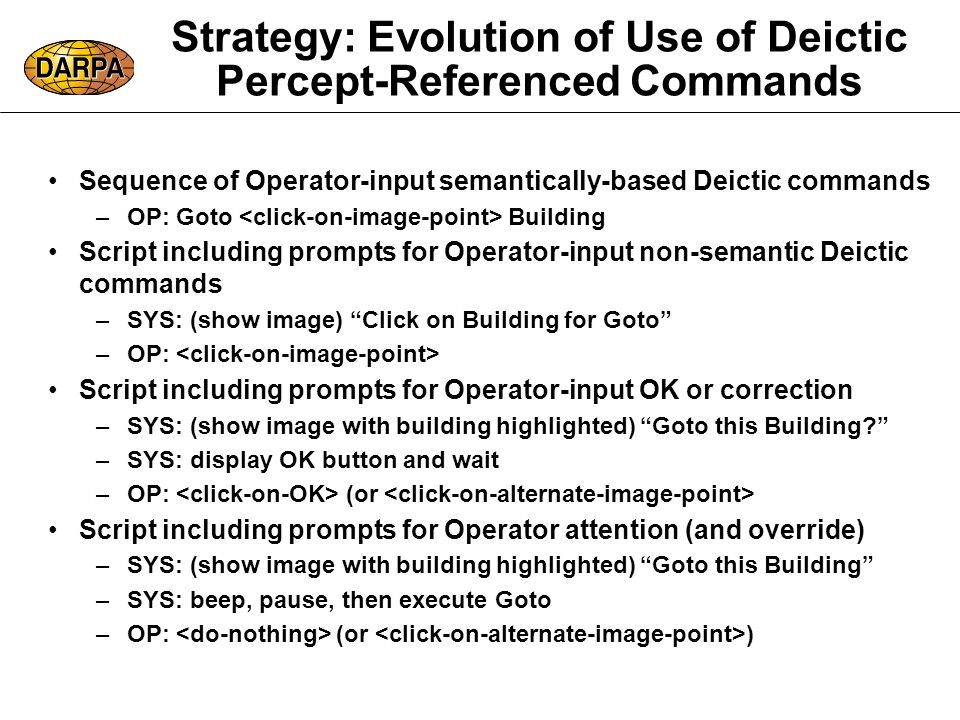 DARPA

Strategy: Evolution of Use of Deictic Percept-Referenced Commands

• Sequence of Operator-input semantically-based Deictic commands
– OP: Goto <click-on-image-point> Building
• Script including prompts for Operator-input non-semantic Deictic commands
– SYS: (show image) “Click on Building for Goto”
– OP: <click-on-image-point>
• Script including prompts for Operator-input OK or correction
– SYS: (show image with building highlighted) “Goto this Building?”
– SYS: display OK button and wait
– OP: <click-on-OK> (or <click-on-alternate-image-point>
• Script including prompts for Operator attention (and override)
– SYS: (show image with building highlighted) “Goto this Building”
– SYS: beep, pause, then execute Goto
– OP: <do-nothing> (or <click-on-alternate-image-point>)